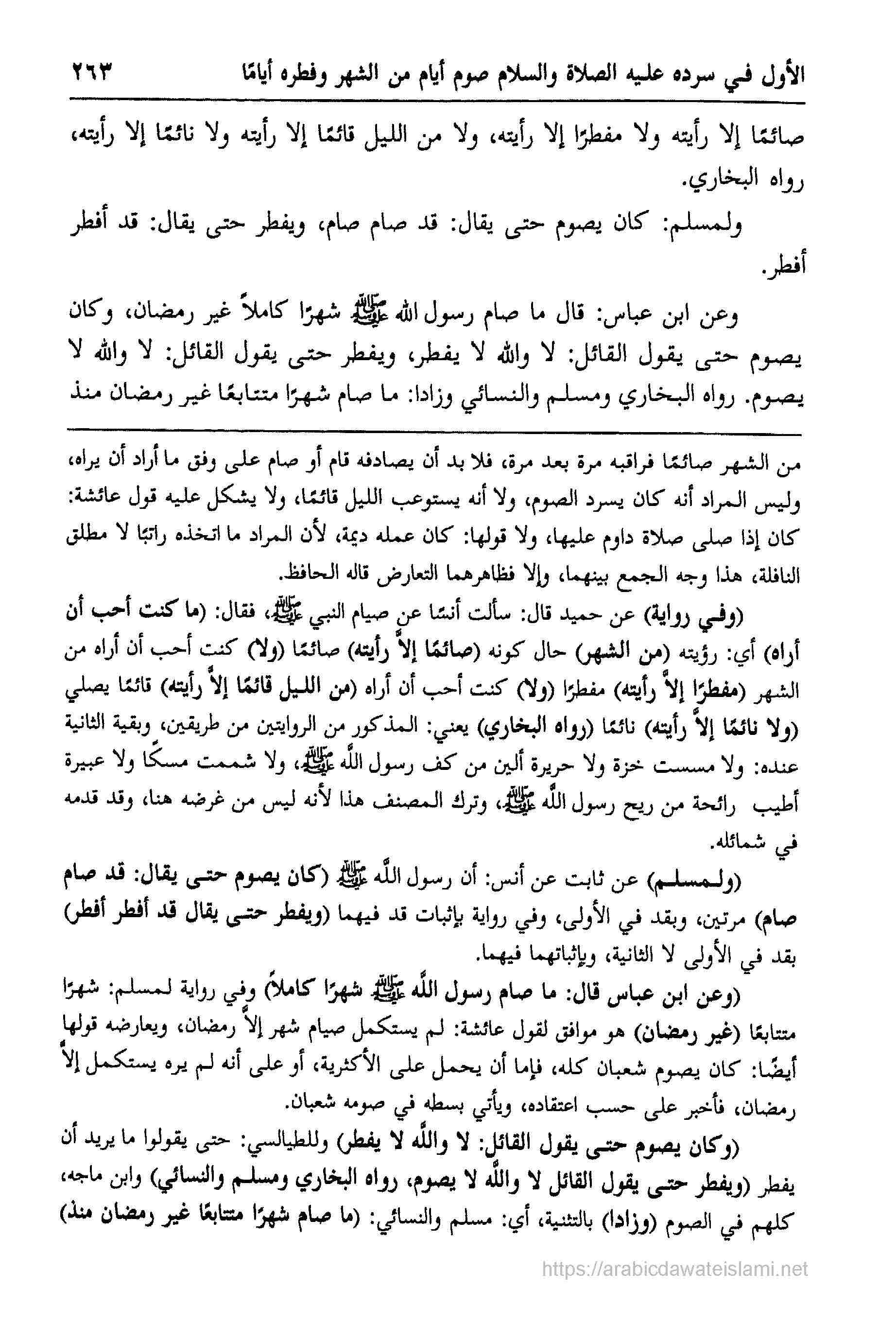 الأول في سرده عليه الصلاة والسلام صوم أيام من الشهر وفطره أيامًا ٢٦٣

صائمًا إلا رأيته ولا مفطرًا إلا رأيته، ولا من الليل قائمًا إلا رأيته ولا نائمًا إلا رأيته، رواه البخاري.

ولمسلم: كان يصوم حتى يقال: قد صام صام، ويفطر حتى يقال: قد أفطر أفطر.

وعن ابن عباس: قال ما صام رسول الله ﷺ شهرًا كاملاً غير رمضان، وكان يصوم حتى يقول القائل: لا والله لا يفطر، ويفطر حتى يقول القائل: لا والله لا يصوم. رواه البخاري ومسلم والنسائي وزادا: ما صام شهرًا متتابعًا غير رمضان منذ

من الشهر صائمًا فراقبه مرة بعد مرة، فلا بد أن يصادفه قام أو صام على وفق ما أراد أن يراه، وليس المراد أنه كان يسرد الصوم، ولا أنه يستوعب الليل قائمًا، ولا يشكل عليه قول عائشة: كان إذا صلى صلاة داوم عليها، ولا قولها: كان عمله ديمة، لأن المراد ما اتخذه راتبًا لا مطلق النافلة، هذا وجه الجمع بينهما، وإلا فظاهرهما التعارض قاله الحافظ.

(وفي رواية) عن حميد قال: سألت أنسًا عن صيام النبي ﷺ، فقال: (ما كنت أحب أن أراه) أي: رؤيته (من الشهر) حال كونه (صائمًا إلاَّ رأيته) صائمًا (ولا) كنت أحب أن أراه من الشهر (مفطرًا إلاَّ رأيته) مفطرًا (ولا) كنت أحب أن أراه (من الليل قائمًا إلاَّ رأيته) قائمًا يصلي (ولا نائمًا إلاَّ رأيته) نائمًا (رواه البخاري) يعني: المذكور من الروايتين من طريقين، وبقية الثانية عنده: ولا مسست خزة ولا حريرة ألين من كف رسول الله ﷺ، ولا شممت مسكًا ولا عبيرة أطيب رائحة من ريح رسول الله ﷺ، وترك المصنف هذا لأنه ليس من غرضه هنا، وقد قدمه في شمائله.

(ولمسلم) عن ثابت عن أنس: أن رسول الله ﷺ (كان يصوم حتى يقال: قد صام صام) مرتين، وبقد في الأولى، وفي رواية بإثبات قد فيهما (ويفطر حتى يقال قد أفطر أفطر) بقد في الأولى لا الثانية، وبإثباتهما فيهما.

(وعن ابن عباس قال: ما صام رسول الله ﷺ شهرًا كاملاً) وفي رواية لمسلم: شهرًا متتابعًا (غير رمضان) هو موافق لقول عائشة: لم يستكمل صيام شهر إلاَّ رمضان، ويعارضه قولها أيضًا: كان يصوم شعبان كله، فإما أن يحمل على الأكثرية، أو على أنه لم يره يستكمل إلاَّ رمضان، فأخبر على حسب اعتقاده، ويأتي بسطه في صومه شعبان.

(وكان يصوم حتى يقول القائل: لا والله لا يفطر) وللطيالسي: حتى يقولوا ما يريد أن يفطر (ويفطر حتى يقول القائل لا والله لا يصوم، رواه البخاري ومسلم والنسائي) وابن ماجه، كلهم في الصوم (وزادا) بالتثنية، أي: مسلم والنسائي: (ما صام شهرًا متتابعًا غير رمضان منذ)

https://arabicdawateislami.net